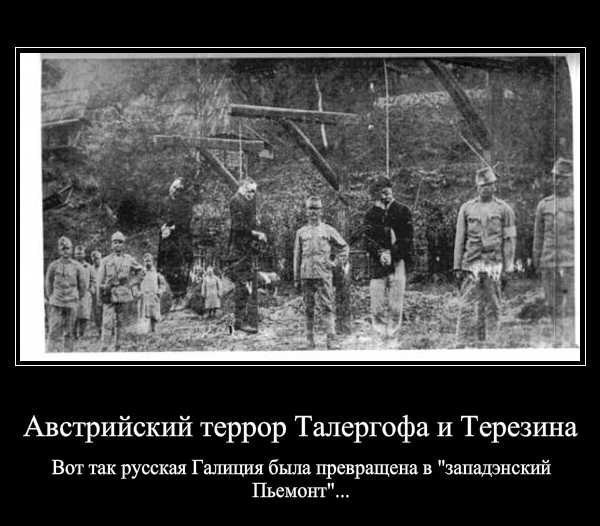 Австрийский террор Талергофа и Терезина

Вот так русская Галиция была превращена в "западэнский Пьемонт"...